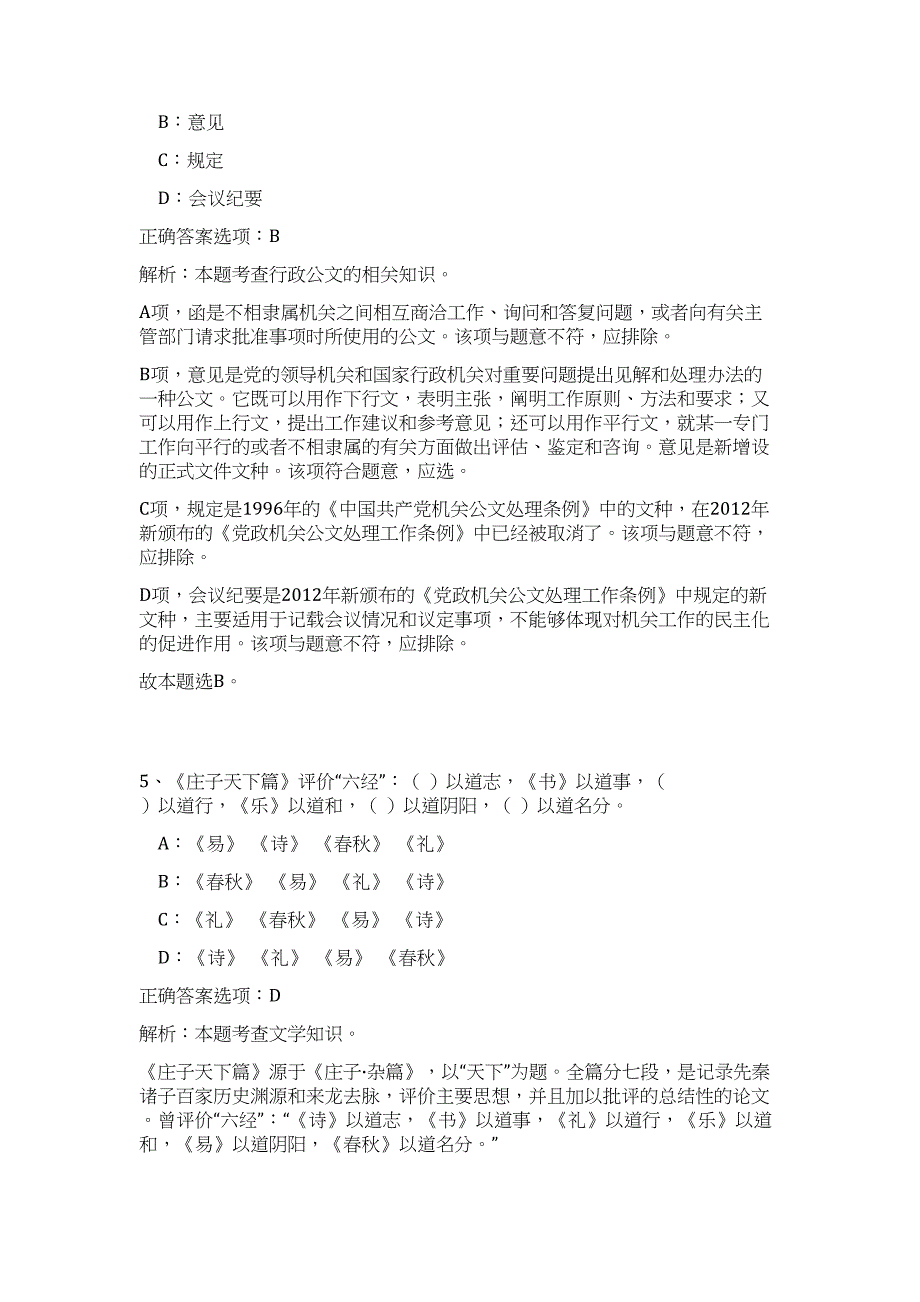 B：意见

C：规定

D：会议纪要

正确答案选项：B

解析：本题考查行政公文的相关知识。

A项，函是不相隶属机关之间相互商洽工作、询问和答复问题，或者向有关主管部门请求批准事项时所使用的公文。该项与题意不符，应排除。

B项，意见是党的领导机关和国家行政机关对重要问题提出见解和处理办法的一种公文。它既可以用作下行文，表明主张，阐明工作原则、方法和要求；又可以用作上行文，提出工作建议和参考意见；还可以用作平行文，就某一专门工作向平行的或者不相隶属的有关方面做出评估、鉴定和咨询。意见是新增设的正式文件文种。该项符合题意，应选。

C项，规定是1996年的《中国共产党机关公文处理条例》中的文种，在2012年新颁布的《党政机关公文处理工作条例》中已经被取消了。该项与题意不符，应排除。

D项，会议纪要是2012年新颁布的《党政机关公文处理工作条例》中规定的新文种，主要适用于记载会议情况和议定事项，不能够体现对机关工作的民主化的促进作用。该项与题意不符，应排除。

故本题选B。

5、《庄子天下篇》评价“六经”：（ ）以道志，《书》以道事，（ ）以道行，《乐》以道和，（ ）以道阴阳，（ ）以道名分。

A：《易》 《诗》 《春秋》 《礼》

B：《春秋》 《易》 《礼》 《诗》

C：《礼》 《春秋》 《易》 《诗》

D：《诗》 《礼》 《易》 《春秋》

正确答案选项：D

解析：本题考查文学知识。

《庄子天下篇》源于《庄子·杂篇》，以“天下”为题。全篇分七段，是记录先秦诸子百家历史渊源和来龙去脉，评价主要思想，并且加以批评的总结性的论文。曾评价“六经”：“《诗》以道志，《书》以道事，《礼》以道行，《乐》以道和，《易》以道阴阳，《春秋》以道名分。”